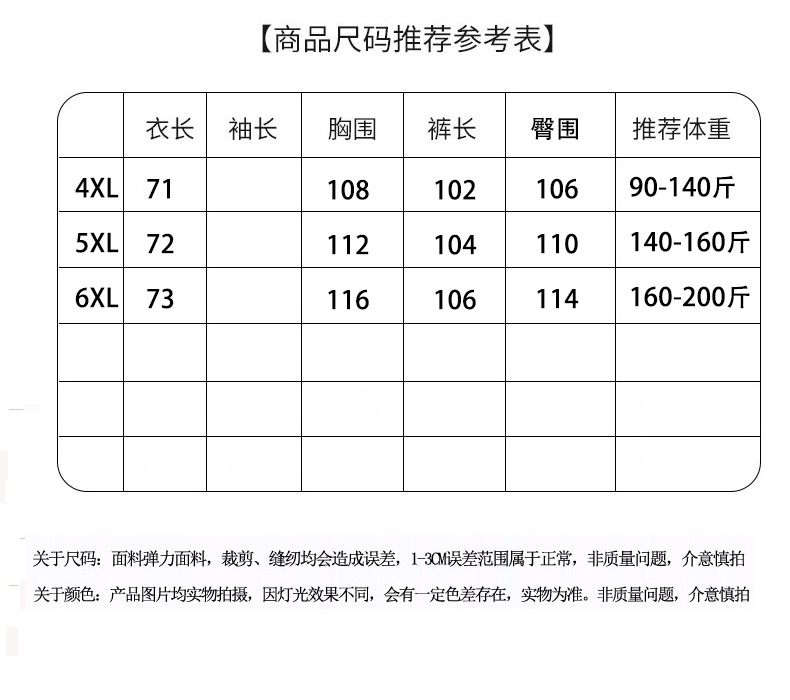 【商品尺码推荐参考表】

|  | 衣长 | 袖长 | 胸围 | 裤长 | 臀围 | 推荐体重 |
|---|---|---|---|---|---|---|
| 4XL | 71 |  | 108 | 102 | 106 | 90-140斤 |
| 5XL | 72 |  | 112 | 104 | 110 | 140-160斤 |
| 6XL | 73 |  | 116 | 106 | 114 | 160-200斤 |
|  |  |  |  |  |  |  |
|  |  |  |  |  |  |  |
|  |  |  |  |  |  |  |

关于尺码：面料弹力面料，裁剪、缝纫均会造成误差，1-3CM误差范围属于正常，非质量问题，介意慎拍

关于颜色：产品图片均实物拍摄，因灯光效果不同，会有一定色差存在，实物为准。非质量问题，介意慎拍